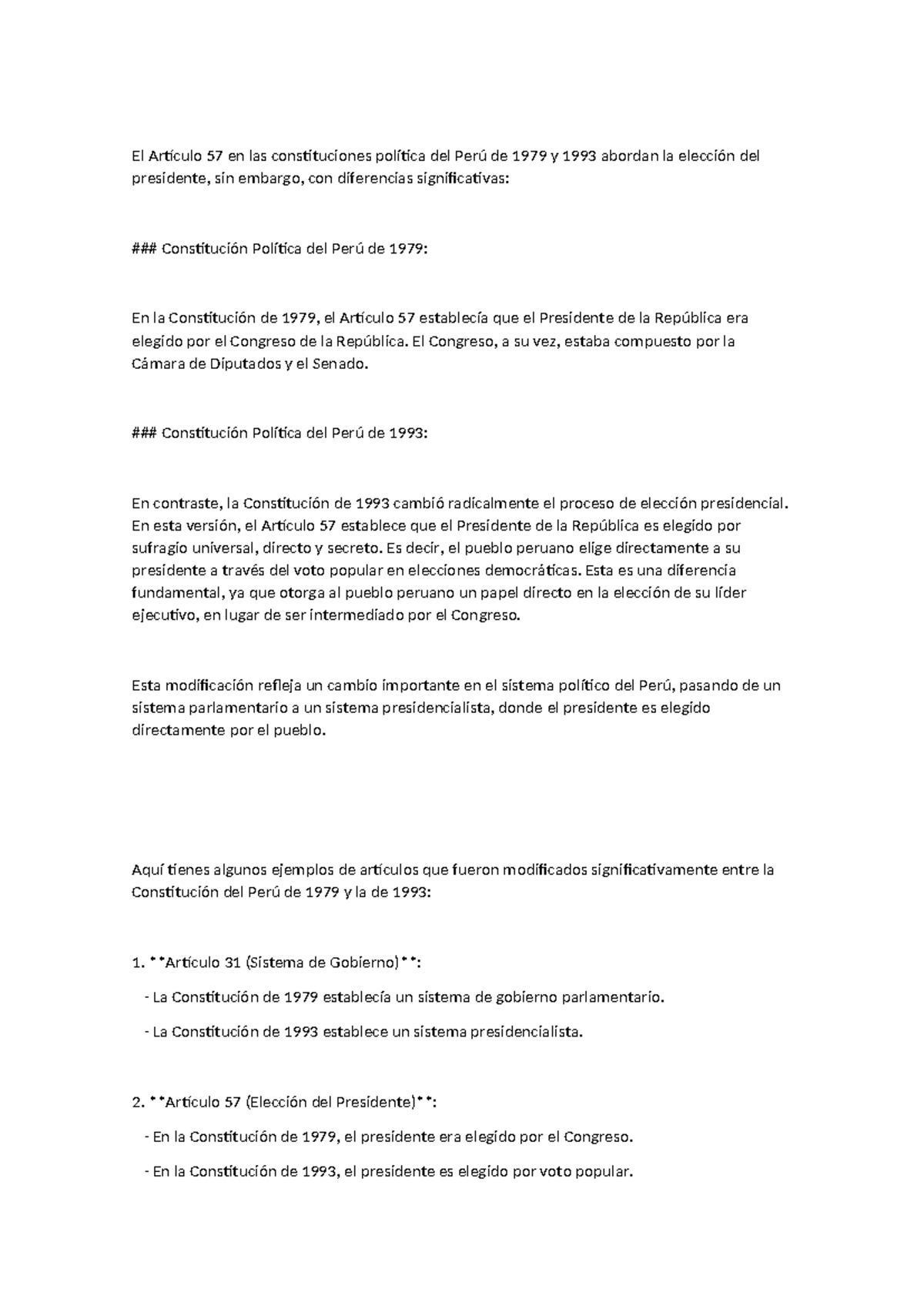 El Artículo 57 en las constituciones política del Perú de 1979 y 1993 abordan la elección del presidente, sin embargo, con diferencias significativas:

### Constitución Política del Perú de 1979:

En la Constitución de 1979, el Artículo 57 establecía que el Presidente de la República era elegido por el Congreso de la República. El Congreso, a su vez, estaba compuesto por la Cámara de Diputados y el Senado.

### Constitución Política del Perú de 1993:

En contraste, la Constitución de 1993 cambió radicalmente el proceso de elección presidencial. En esta versión, el Artículo 57 establece que el Presidente de la República es elegido por sufragio universal, directo y secreto. Es decir, el pueblo peruano elige directamente a su presidente a través del voto popular en elecciones democráticas. Esta es una diferencia fundamental, ya que otorga al pueblo peruano un papel directo en la elección de su líder ejecutivo, en lugar de ser intermediado por el Congreso.

Esta modificación refleja un cambio importante en el sistema político del Perú, pasando de un sistema parlamentario a un sistema presidencialista, donde el presidente es elegido directamente por el pueblo.

Aquí tienes algunos ejemplos de artículos que fueron modificados significativamente entre la Constitución del Perú de 1979 y la de 1993:

1. **Artículo 31 (Sistema de Gobierno)**:

- La Constitución de 1979 establecía un sistema de gobierno parlamentario.

- La Constitución de 1993 establece un sistema presidencialista.

2. **Artículo 57 (Elección del Presidente)**:

- En la Constitución de 1979, el presidente era elegido por el Congreso.

- En la Constitución de 1993, el presidente es elegido por voto popular.